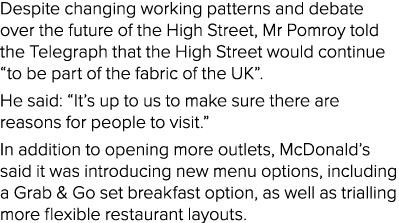 Despite changing working patterns and debate over the future of the High Street, Mr Pomroy told the Telegraph that the High Street would continue “to be part of the fabric of the UK”.

He said: “It’s up to us to make sure there are reasons for people to visit.”

In addition to opening more outlets, McDonald’s said it was introducing new menu options, including a Grab & Go set breakfast option, as well as trialling more flexible restaurant layouts.